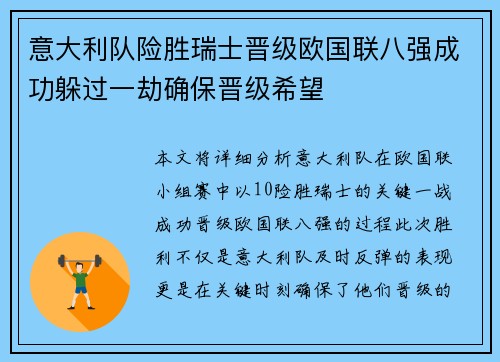 意大利队险胜瑞士晋级欧国联八强成功躲过一劫确保晋级希望

本文将详细分析意大利队在欧国联小组赛中以10险胜瑞士的关键一战成功晋级欧国联八强的过程此次胜利不仅是意大利队及时反弹的表现更是在关键时刻确保了他们晋级的